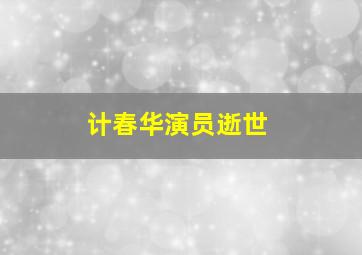 计春华演员逝世